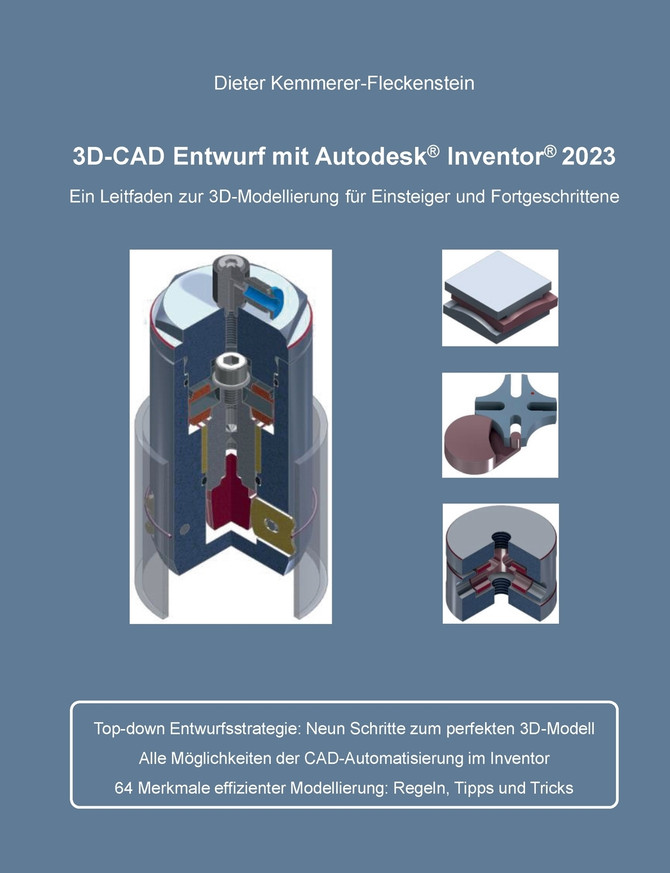 Dieter Kemmerer-Fleckenstein

3D-CAD Entwurf mit Autodesk® Inventor® 2023

Ein Leitfaden zur 3D-Modellierung für Einsteiger und Fortgeschrittene

Top-down Entwurfsstrategie: Neun Schritte zum perfekten 3D-Modell
Alle Möglichkeiten der CAD-Automatisierung im Inventor
64 Merkmale effizienter Modellierung: Regeln, Tipps und Tricks